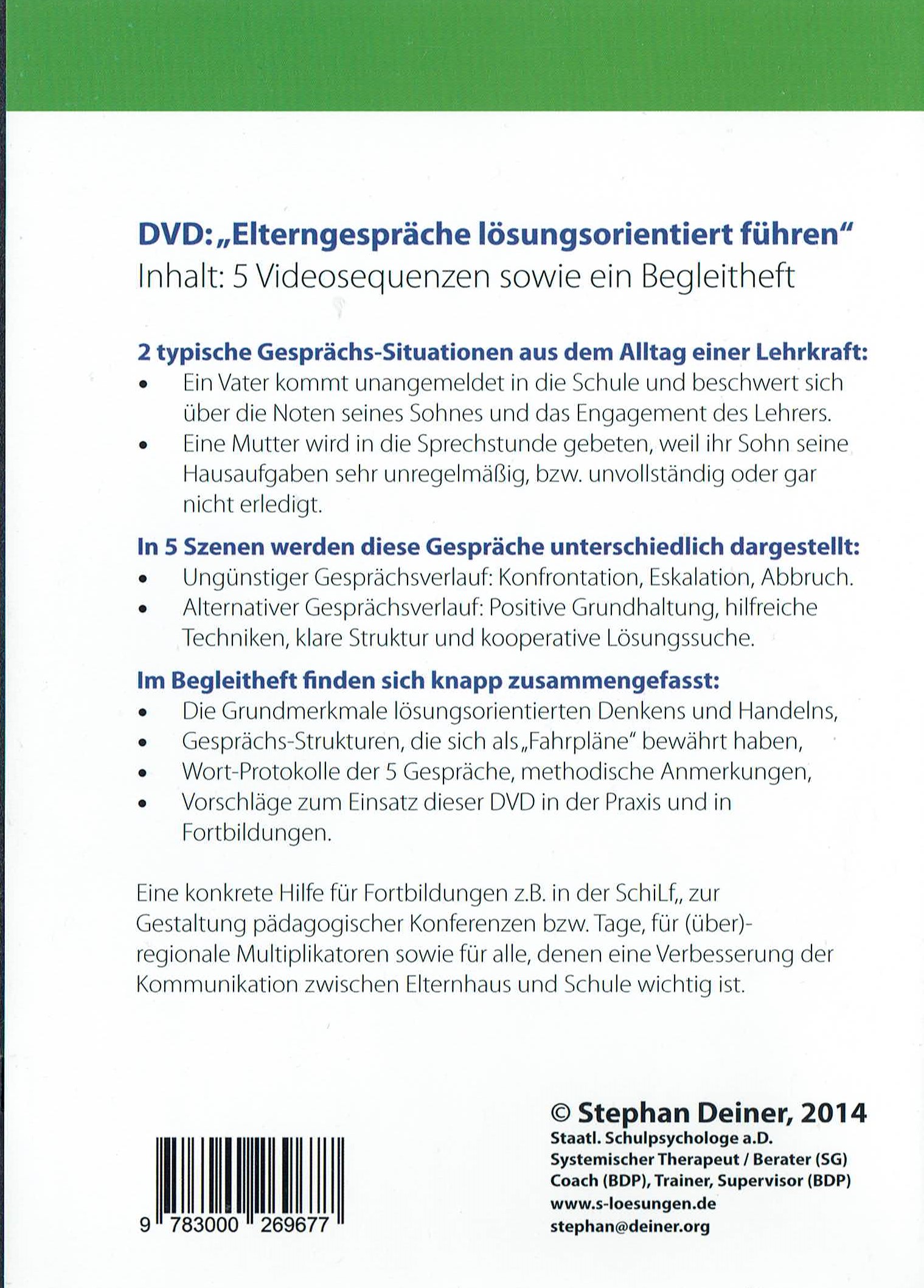 DVD: „Elterngespräche lösungsorientiert führen“
Inhalt: 5 Videosequenzen sowie ein Begleitheft

2 typische Gesprächs-Situationen aus dem Alltag einer Lehrkraft:
• Ein Vater kommt unangemeldet in die Schule und beschwert sich über die Noten seines Sohnes und das Engagement des Lehrers.
• Eine Mutter wird in die Sprechstunde gebeten, weil ihr Sohn seine Hausaufgaben sehr unregelmäßig, bzw. unvollständig oder gar nicht erledigt.

In 5 Szenen werden diese Gespräche unterschiedlich dargestellt:
• Ungünstiger Gesprächsverlauf: Konfrontation, Eskalation, Abbruch.
• Alternativer Gesprächsverlauf: Positive Grundhaltung, hilfreiche Techniken, klare Struktur und kooperative Lösungssuche.

Im Begleitheft finden sich knapp zusammengefasst:
• Die Grundmerkmale lösungsorientierten Denkens und Handelns,
• Gesprächs-Strukturen, die sich als „Fahrpläne“ bewährt haben,
• Wort-Protokolle der 5 Gespräche, methodische Anmerkungen,
• Vorschläge zum Einsatz dieser DVD in der Praxis und in Fortbildungen.

Eine konkrete Hilfe für Fortbildungen z.B. in der SchiLf„ zur Gestaltung pädagogischer Konferenzen bzw. Tage, für (über)-regionale Multiplikatoren sowie für alle, denen eine Verbesserung der Kommunikation zwischen Elternhaus und Schule wichtig ist.

9 783000 269677

© Stephan Deiner, 2014
Staatl. Schulpsychologe a.D.
Systemischer Therapeut / Berater (SG)
Coach (BDP), Trainer, Supervisor (BDP)
www.s-loesungen.de
stephan@deiner.org